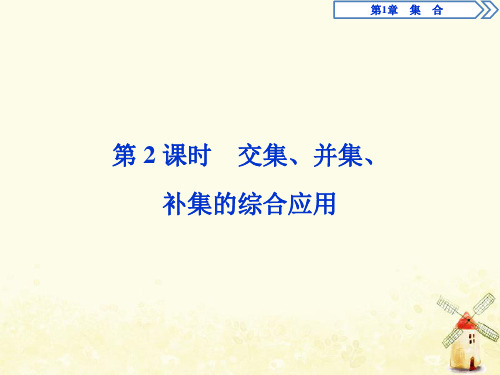 第1章　集　合

第 2 课时　交集、并集、补集的综合应用